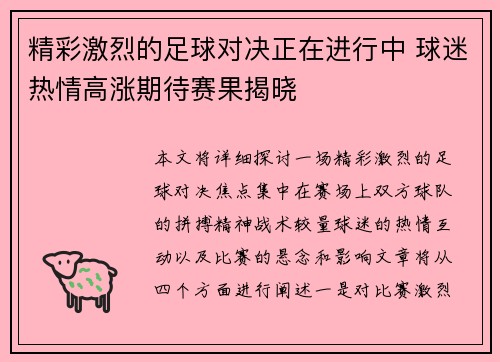 精彩激烈的足球对决正在进行中 球迷热情高涨期待赛果揭晓

本文将详细探讨一场精彩激烈的足球对决焦点集中在赛场上双方球队的拼搏精神战术较量球迷的热情互动以及比赛的悬念和影响文章将从四个方面进行阐述一是对比赛激烈